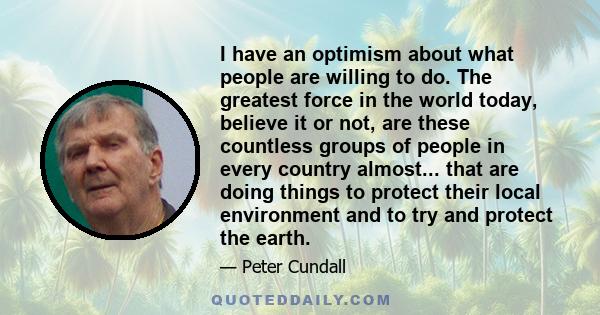 I have an optimism about what people are willing to do. The greatest force in the world today, believe it or not, are these countless groups of people in every country almost... that are doing things to protect their local environment and to try and protect the earth.

— Peter Cundall

QUOTEDDAILY.COM